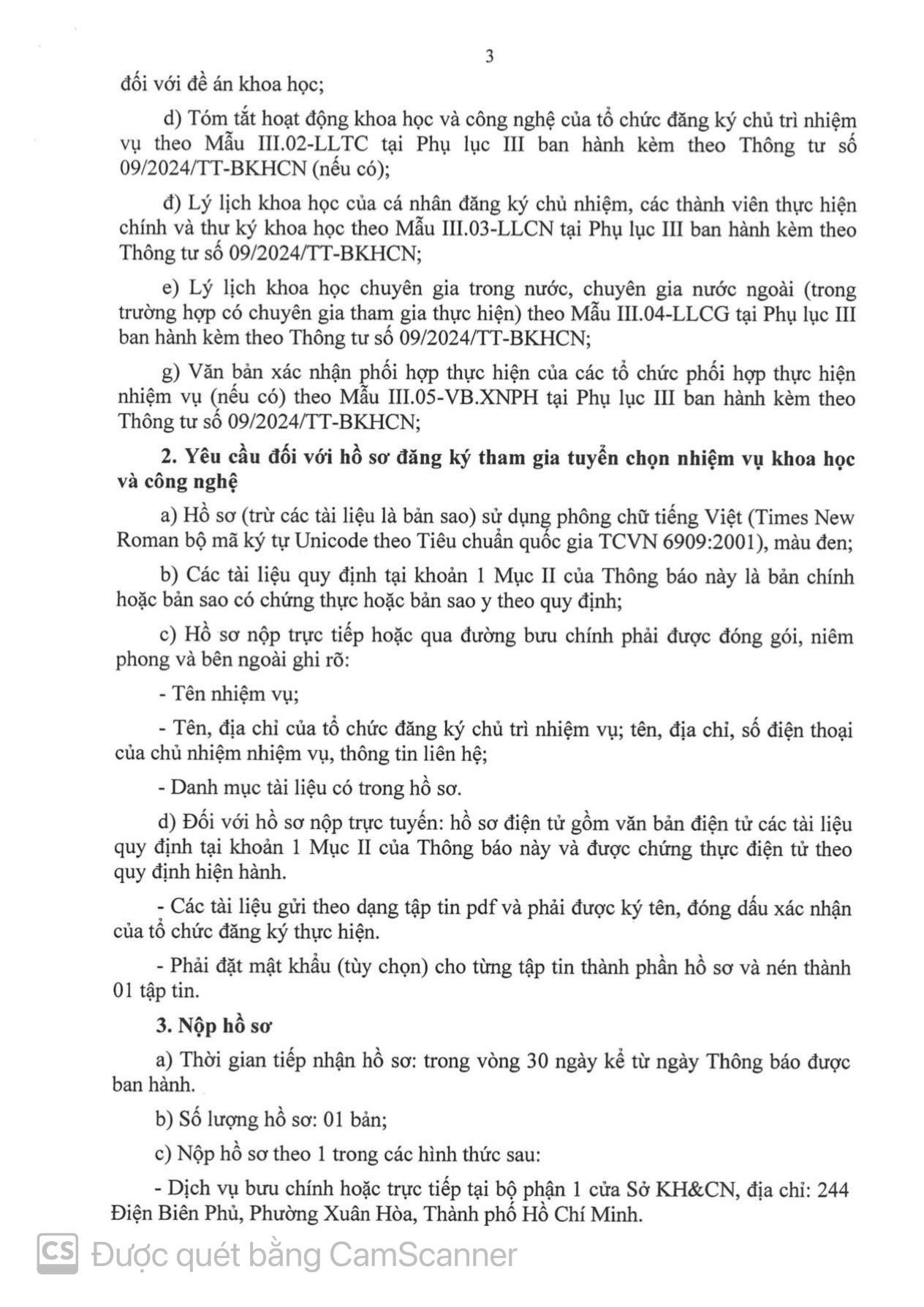 3

đối với đề án khoa học;

d) Tóm tắt hoạt động khoa học và công nghệ của tổ chức đăng ký chủ trì nhiệm vụ theo Mẫu III.02-LLTC tại Phụ lục III ban hành kèm theo Thông tư số 09/2024/TT-BKHCN (nếu có);

đ) Lý lịch khoa học của cá nhân đăng ký chủ nhiệm, các thành viên thực hiện chính và thư ký khoa học theo Mẫu III.03-LLCN tại Phụ lục III ban hành kèm theo Thông tư số 09/2024/TT-BKHCN;

e) Lý lịch khoa học chuyên gia trong nước, chuyên gia nước ngoài (trong trường hợp có chuyên gia tham gia thực hiện) theo Mẫu III.04-LLCG tại Phụ lục III ban hành kèm theo Thông tư số 09/2024/TT-BKHCN;

g) Văn bản xác nhận phối hợp thực hiện của các tổ chức phối hợp thực hiện nhiệm vụ (nếu có) theo Mẫu III.05-VB.XNPH tại Phụ lục III ban hành kèm theo Thông tư số 09/2024/TT-BKHCN;

2. Yêu cầu đối với hồ sơ đăng ký tham gia tuyển chọn nhiệm vụ khoa học và công nghệ

a) Hồ sơ (trừ các tài liệu là bản sao) sử dụng phông chữ tiếng Việt (Times New Roman bộ mã ký tự Unicode theo Tiêu chuẩn quốc gia TCVN 6909:2001), màu đen;

b) Các tài liệu quy định tại khoản 1 Mục II của Thông báo này là bản chính hoặc bản sao có chứng thực hoặc bản sao y theo quy định;

c) Hồ sơ nộp trực tiếp hoặc qua đường bưu chính phải được đóng gói, niêm phong và bên ngoài ghi rõ:

- Tên nhiệm vụ;

- Tên, địa chỉ của tổ chức đăng ký chủ trì nhiệm vụ; tên, địa chỉ, số điện thoại của chủ nhiệm nhiệm vụ, thông tin liên hệ;

- Danh mục tài liệu có trong hồ sơ.

d) Đối với hồ sơ nộp trực tuyến: hồ sơ điện tử gồm văn bản điện tử các tài liệu quy định tại khoản 1 Mục II của Thông báo này và được chứng thực điện tử theo quy định hiện hành.

- Các tài liệu gửi theo dạng tập tin pdf và phải được ký tên, đóng dấu xác nhận của tổ chức đăng ký thực hiện.

- Phải đặt mật khẩu (tùy chọn) cho từng tập tin thành phần hồ sơ và nén thành 01 tập tin.

3. Nộp hồ sơ

a) Thời gian tiếp nhận hồ sơ: trong vòng 30 ngày kể từ ngày Thông báo được ban hành.

b) Số lượng hồ sơ: 01 bản;

c) Nộp hồ sơ theo 1 trong các hình thức sau:

- Dịch vụ bưu chính hoặc trực tiếp tại bộ phận 1 cửa Sở KH&CN, địa chỉ: 244 Điện Biên Phủ, Phường Xuân Hòa, Thành phố Hồ Chí Minh.

CS Được quét bằng CamScanner